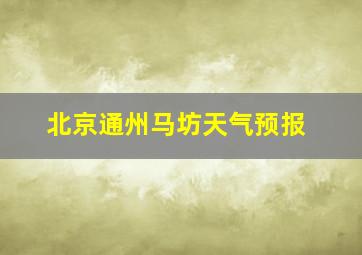 北京通州马坊天气预报